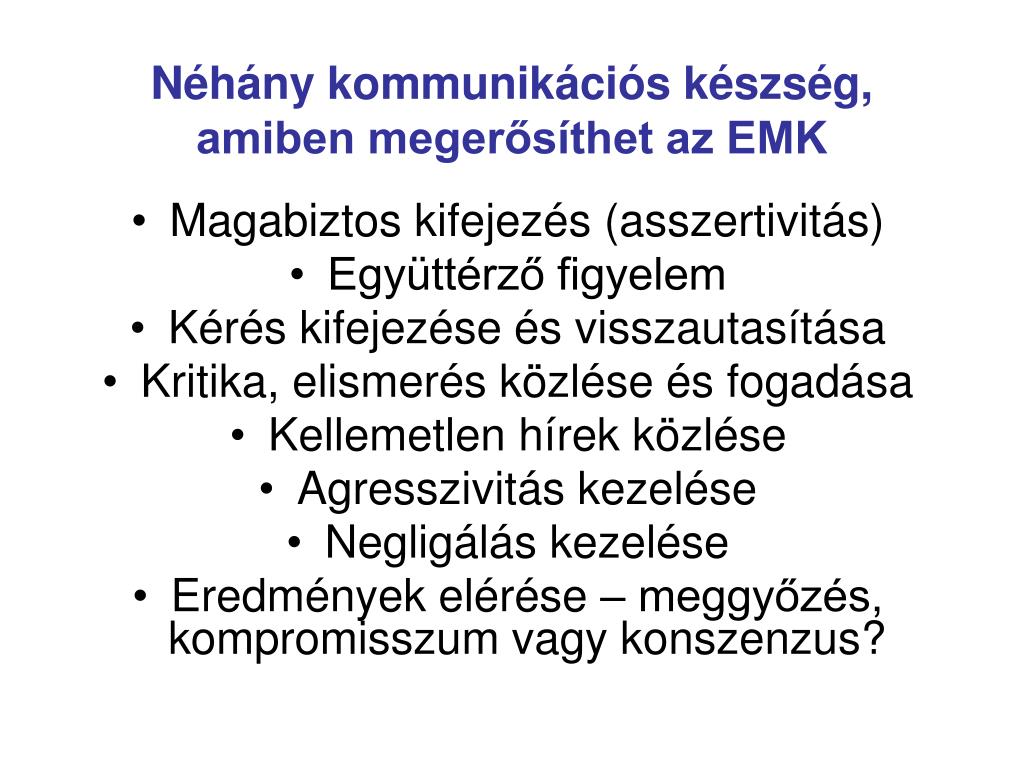 Néhány kommunikációs készség, amiben megerősíthet az EMK

• Magabiztos kifejezés (asszertivitás)
• Együttérző figyelem
• Kérés kifejezése és visszautasítása
• Kritika, elismerés közlése és fogadása
• Kellemetlen hírek közlése
• Agresszivitás kezelése
• Negligálás kezelése
• Eredmények elérése – meggyőzés, kompromisszum vagy konszenzus?